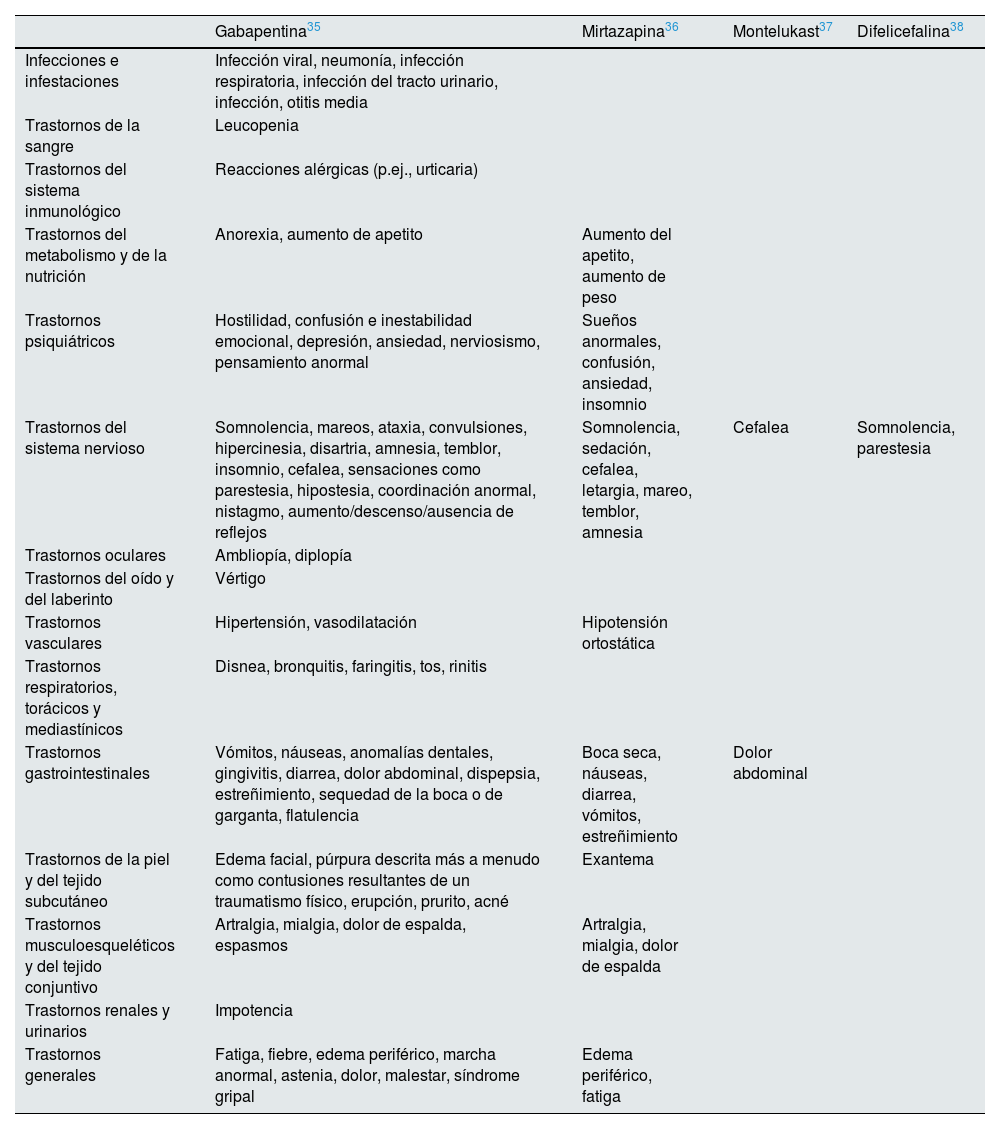 | | Gabapentina$^{35}$ | Mirtazapina$^{36}$ | Montelukast$^{37}$ | Difelicefalina$^{38}$ |
|---|---|---|---|---|
| Infecciones e infestaciones | Infección viral, neumonía, infección respiratoria, infección del tracto urinario, infección, otitis media | | | |
| Trastornos de la sangre | Leucopenia | | | |
| Trastornos del sistema inmunológico | Reacciones alérgicas (p.ej., urticaria) | | | |
| Trastornos del metabolismo y de la nutrición | Anorexia, aumento de apetito | Aumento del apetito, aumento de peso | | |
| Trastornos psiquiátricos | Hostilidad, confusión e inestabilidad emocional, depresión, ansiedad, nerviosismo, pensamiento anormal | Sueños anormales, confusión, ansiedad, insomnio | | |
| Trastornos del sistema nervioso | Somnolencia, mareos, ataxia, convulsiones, hipercinesia, disartria, amnesia, temblor, insomnio, cefalea, sensaciones como parestesia, hipostesia, coordinación anormal, nistagmo, aumento/descenso/ausencia de reflejos | Somnolencia, sedación, cefalea, letargia, mareo, temblor, amnesia | Cefalea | Somnolencia, parestesia |
| Trastornos oculares | Ambliopía, diplopía | | | |
| Trastornos del oído y del laberinto | Vértigo | | | |
| Trastornos vasculares | Hipertensión, vasodilatación | Hipotensión ortostática | | |
| Trastornos respiratorios, torácicos y mediastínicos | Disnea, bronquitis, faringitis, tos, rinitis | | | |
| Trastornos gastrointestinales | Vómitos, náuseas, anomalías dentales, gingivitis, diarrea, dolor abdominal, dispepsia, estreñimiento, sequedad de la boca o de garganta, flatulencia | Boca seca, náuseas, diarrea, vómitos, estreñimiento | Dolor abdominal | |
| Trastornos de la piel y del tejido subcutáneo | Edema facial, púrpura descrita más a menudo como contusiones resultantes de un traumatismo físico, erupción, prurito, acné | Exantema | | |
| Trastornos musculoesqueléticos y del tejido conjuntivo | Artralgia, mialgia, dolor de espalda, espasmos | Artralgia, mialgia, dolor de espalda | | |
| Trastornos renales y urinarios | Impotencia | | | |
| Trastornos generales | Fatiga, fiebre, edema periférico, marcha anormal, astenia, dolor, malestar, síndrome gripal | Edema periférico, fatiga | | |